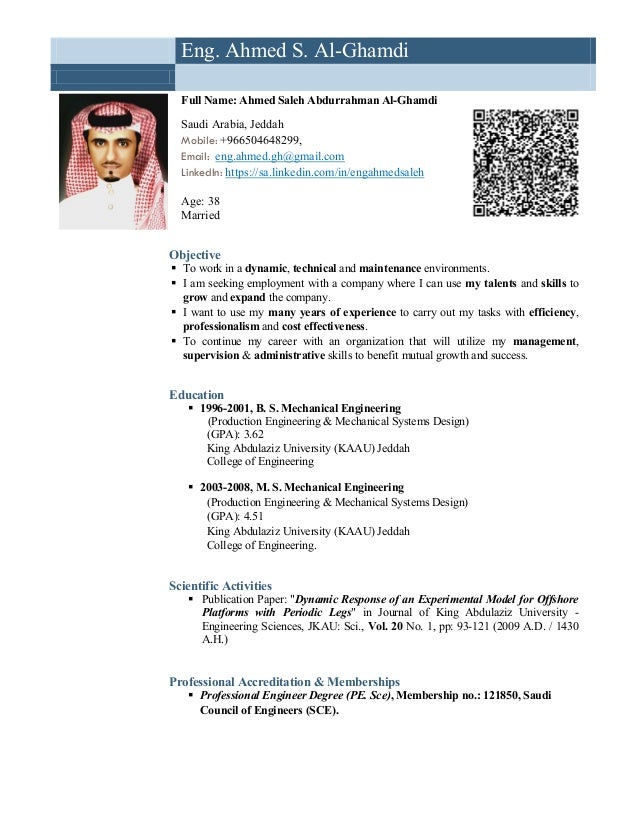 Eng. Ahmed S. Al-Ghamdi

Full Name: Ahmed Saleh Abdurrahman Al-Ghamdi

Saudi Arabia, Jeddah
Mobile: +966504648299,
Email: eng.ahmed.gh@gmail.com
LinkedIn: https://sa.linkedin.com/in/engahmedsaleh

Age: 38
Married

Objective
▪ To work in a dynamic, technical and maintenance environments.
▪ I am seeking employment with a company where I can use my talents and skills to grow and expand the company.
▪ I want to use my many years of experience to carry out my tasks with efficiency, professionalism and cost effectiveness.
▪ To continue my career with an organization that will utilize my management, supervision & administrative skills to benefit mutual growth and success.

Education
▪ 1996-2001, B. S. Mechanical Engineering
(Production Engineering & Mechanical Systems Design)
(GPA): 3.62
King Abdulaziz University (KAAU) Jeddah
College of Engineering

▪ 2003-2008, M. S. Mechanical Engineering
(Production Engineering & Mechanical Systems Design)
(GPA): 4.51
King Abdulaziz University (KAAU) Jeddah
College of Engineering.

Scientific Activities
▪ Publication Paper: "Dynamic Response of an Experimental Model for Offshore Platforms with Periodic Legs" in Journal of King Abdulaziz University - Engineering Sciences, JKAU: Sci., Vol. 20 No. 1, pp: 93-121 (2009 A.D. / 1430 A.H.)

Professional Accreditation & Memberships
▪ Professional Engineer Degree (PE. Sce), Membership no.: 121850, Saudi Council of Engineers (SCE).